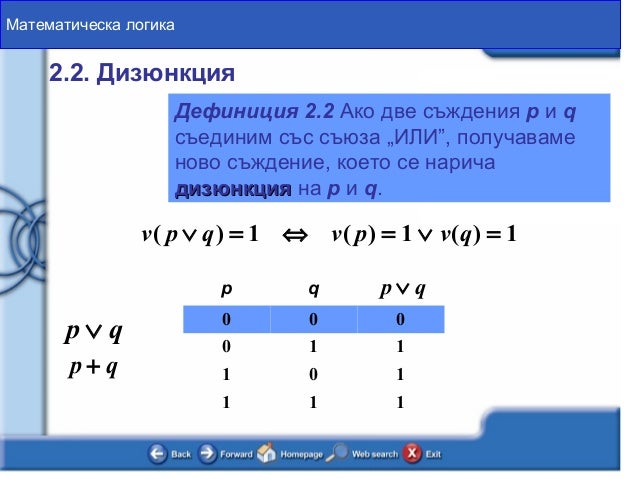 Математическа логика

2.2. Дизюнкция

Дефиниция 2.2 Ако две съждения p и q съединим със съюза „ИЛИ”, получаваме ново съждение, което се нарича дизюнкция на p и q.

$v(p \vee q) = 1 \Leftrightarrow v(p) = 1 \vee v(q) = 1$

$p \vee q$

$p + q$

| p | q | $p \vee q$ |
|---|---|---|
| 0 | 0 | 0 |
| 0 | 1 | 1 |
| 1 | 0 | 1 |
| 1 | 1 | 1 |

Back Forward Homepage Web search Exit